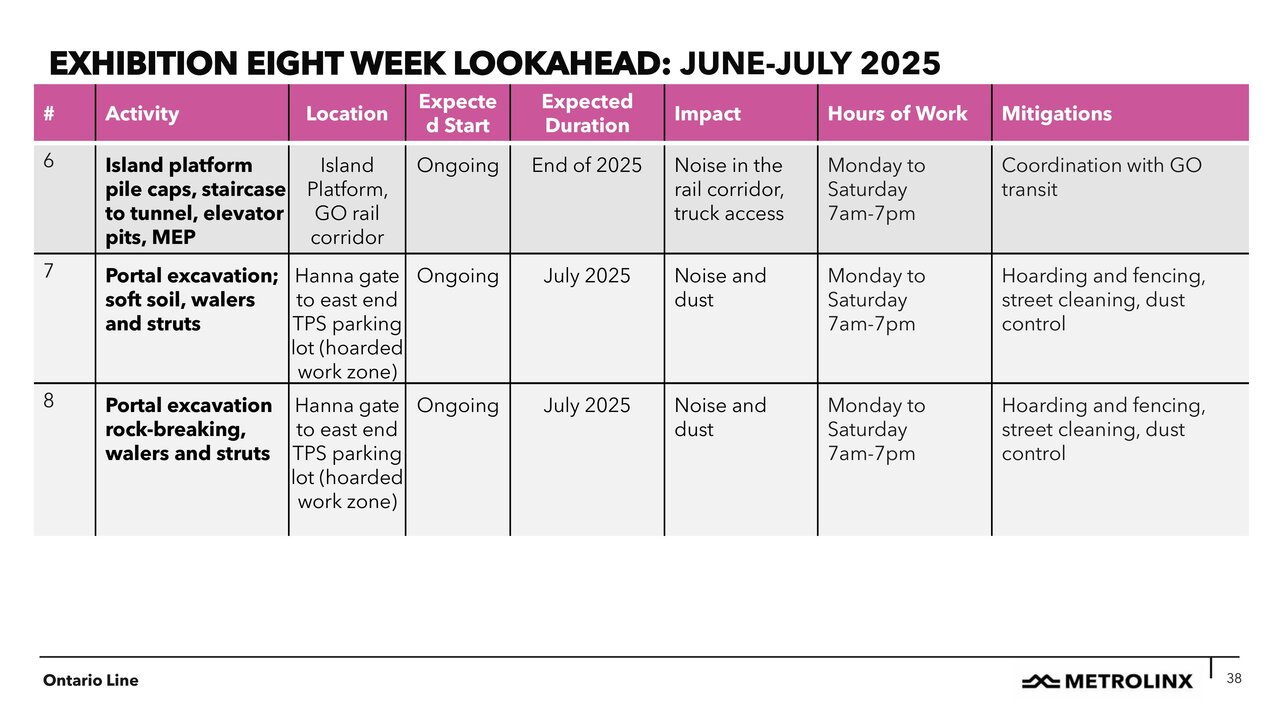 EXHIBITION EIGHT WEEK LOOKAHEAD: JUNE-JULY 2025

| # | Activity | Location | Expected Start | Expected Duration | Impact | Hours of Work | Mitigations |
|---|---|---|---|---|---|---|---|
| 6 | Island platform pile caps, staircase to tunnel, elevator pits, MEP | Island Platform, GO rail corridor | Ongoing | End of 2025 | Noise in the rail corridor, truck access | Monday to Saturday 7am-7pm | Coordination with GO transit |
| 7 | Portal excavation; soft soil, walers and struts | Hanna gate to east end TPS parking lot (hoarded work zone) | Ongoing | July 2025 | Noise and dust | Monday to Saturday 7am-7pm | Hoarding and fencing, street cleaning, dust control |
| 8 | Portal excavation rock-breaking, walers and struts | Hanna gate to east end TPS parking lot (hoarded work zone) | Ongoing | July 2025 | Noise and dust | Monday to Saturday 7am-7pm | Hoarding and fencing, street cleaning, dust control |

Ontario Line

METROLINX

38